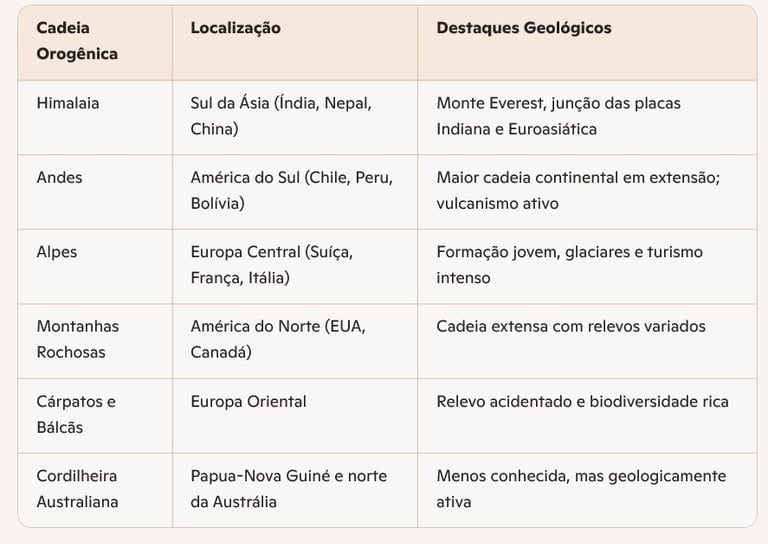 | Cadeia Orogênica | Localização | Destaques Geológicos |
|---|---|---|
| Himalaia | Sul da Ásia (Índia, Nepal, China) | Monte Everest, junção das placas Indiana e Euroasiática |
| Andes | América do Sul (Chile, Peru, Bolívia) | Maior cadeia continental em extensão; vulcanismo ativo |
| Alpes | Europa Central (Suíça, França, Itália) | Formação jovem, glaciares e turismo intenso |
| Montanhas Rochosas | América do Norte (EUA, Canadá) | Cadeia extensa com relevos variados |
| Cárpatos e Bálcãs | Europa Oriental | Relevo acidentado e biodiversidade rica |
| Cordilheira Australiana | Papua-Nova Guiné e norte da Austrália | Menos conhecida, mas geologicamente ativa |